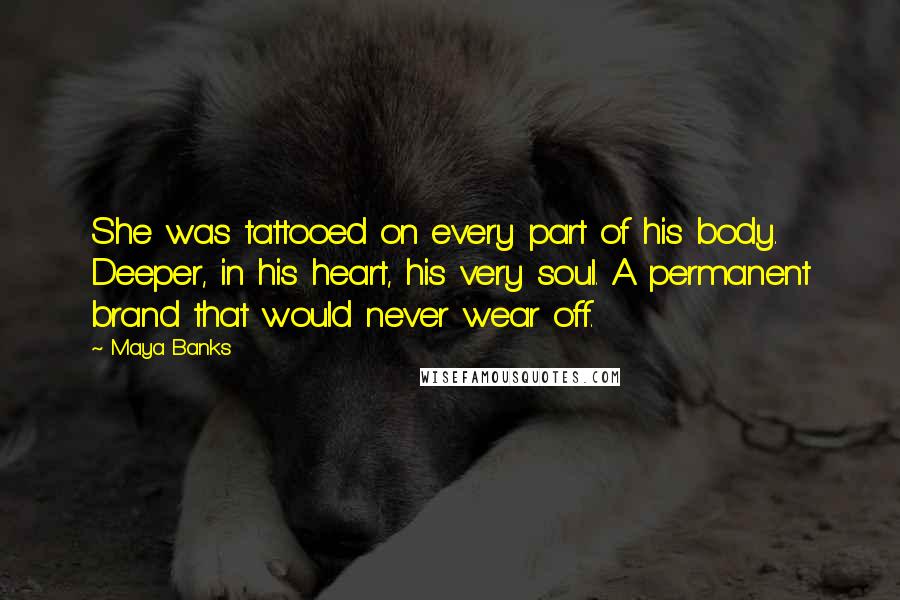 She was tattooed on every part of his body. Deeper, in his heart, his very soul. A permanent brand that would never wear off.

~ Maya Banks

WISEFAMOUSQUOTES.COM